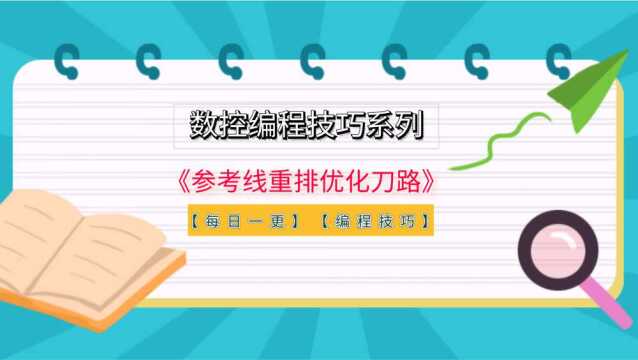 数控编程技巧系列

《参考线重排优化刀路》

【每日一更】【编程技巧】